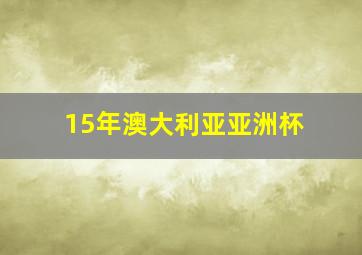 15年澳大利亚亚洲杯